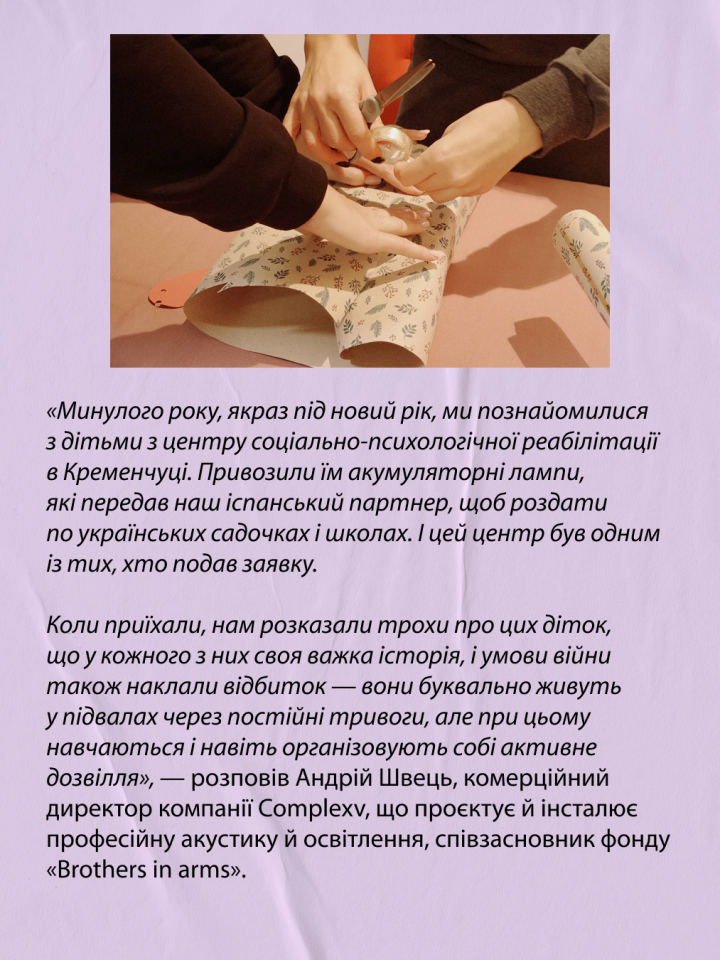 «Минулого року, якраз під новий рік, ми познайомилися з дітьми з центру соціально-психологічної реабілітації в Кременчуці. Привозили їм акумуляторні лампи, які передав наш іспанський партнер, щоб роздати по українських садочках і школах. І цей центр був одним із тих, хто подав заявку.

Коли приїхали, нам розказали трохи про цих діток, що у кожного з них своя важка історія, і умови війни також наклали відбиток — вони буквально живуть у підвалах через постійні тривоги, але при цьому навчаються і навіть організовують собі активне дозвілля», — розповів Андрій Швець, комерційний директор компанії Complexv, що проєктує й інсталює професійну акустику й освітлення, співзасновник фонду «Brothers in arms».